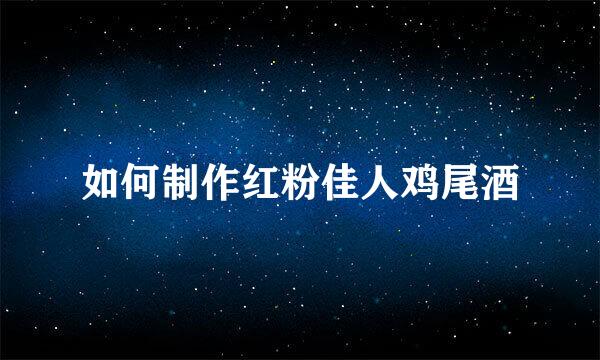 如何制作红粉佳人鸡尾酒